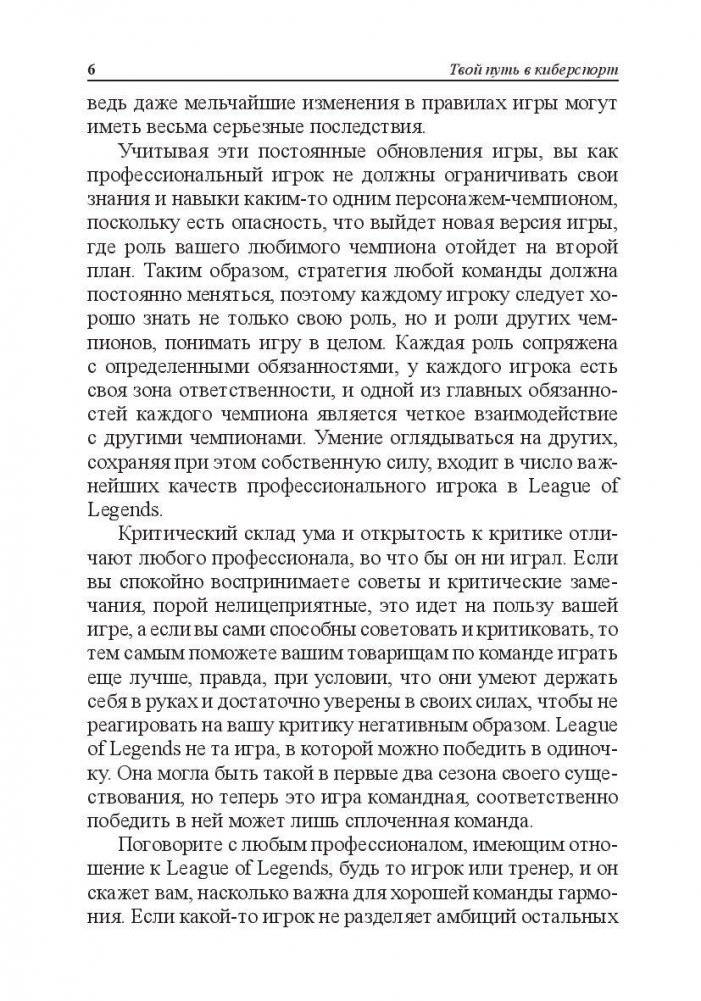 6 Твой путь в киберспорт

ведь даже мельчайшие изменения в правилах игры могут иметь весьма серьезные последствия.

Учитывая эти постоянные обновления игры, вы как профессиональный игрок не должны ограничивать свои знания и навыки каким-то одним персонажем-чемпионом, поскольку есть опасность, что выйдет новая версия игры, где роль вашего любимого чемпиона отойдет на второй план. Таким образом, стратегия любой команды должна постоянно меняться, поэтому каждому игроку следует хорошо знать не только свою роль, но и роли других чемпионов, понимать игру в целом. Каждая роль сопряжена с определенными обязанностями, у каждого игрока есть своя зона ответственности, и одной из главных обязанностей каждого чемпиона является четкое взаимодействие с другими чемпионами. Умение оглядываться на других, сохраняя при этом собственную силу, входит в число важнейших качеств профессионального игрока в League of Legends.

Критический склад ума и открытость к критике отличают любого профессионала, во что бы он ни играл. Если вы спокойно воспринимаете советы и критические замечания, порой нелицеприятные, это идет на пользу вашей игре, а если вы сами способны советовать и критиковать, то тем самым поможете вашим товарищам по команде играть еще лучше, правда, при условии, что они умеют держать себя в руках и достаточно уверены в своих силах, чтобы не реагировать на вашу критику негативным образом. League of Legends не та игра, в которой можно победить в одиночку. Она могла быть такой в первые два сезона своего существования, но теперь это игра командная, соответственно победить в ней может лишь сплоченная команда.

Поговорите с любым профессионалом, имеющим отношение к League of Legends, будь то игрок или тренер, и он скажет вам, насколько важна для хорошей команды гармония. Если какой-то игрок не разделяет амбиций остальных